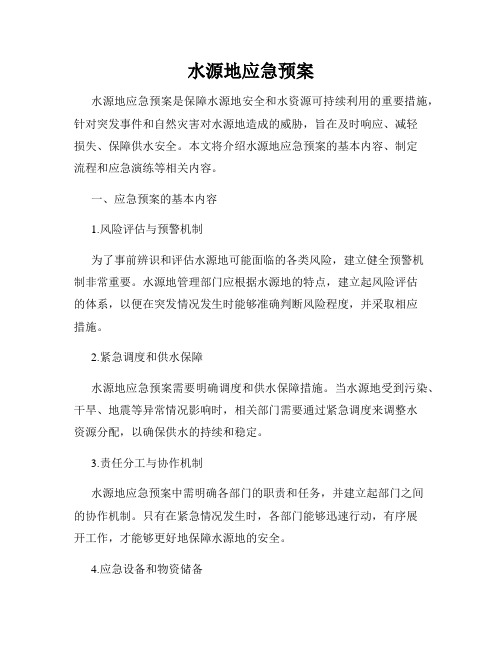 水源地应急预案

水源地应急预案是保障水源地安全和水资源可持续利用的重要措施，针对突发事件和自然灾害对水源地造成的威胁，旨在及时响应、减轻损失、保障供水安全。本文将介绍水源地应急预案的基本内容、制定流程和应急演练等相关内容。

一、应急预案的基本内容

1.风险评估与预警机制

为了事前辨识和评估水源地可能面临的各类风险，建立健全预警机制非常重要。水源地管理部门应根据水源地的特点，建立起风险评估的体系，以便在突发情况发生时能够准确判断风险程度，并采取相应措施。

2.紧急调度和供水保障

水源地应急预案需要明确调度和供水保障措施。当水源地受到污染、干旱、地震等异常情况影响时，相关部门需要通过紧急调度来调整水资源分配，以确保供水的持续和稳定。

3.责任分工与协作机制

水源地应急预案中需明确各部门的职责和任务，并建立起部门之间的协作机制。只有在紧急情况发生时，各部门能够迅速行动，有序展开工作，才能够更好地保障水源地的安全。

4.应急设备和物资储备